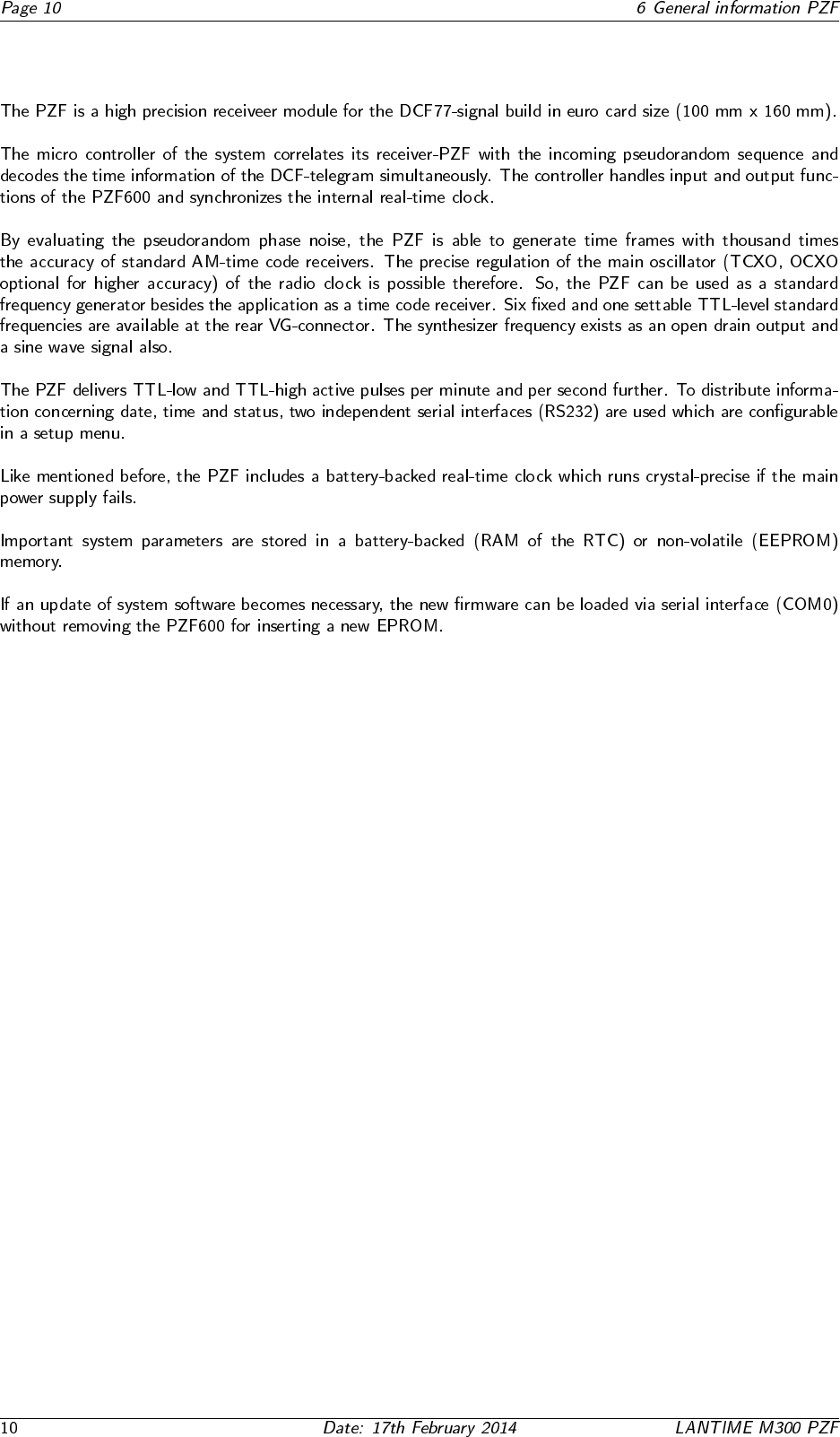 Page 10 6 General information PZF

The PZF is a high precision receiveer module for the DCF77-signal build in euro card size (100 mm x 160 mm).

The micro controller of the system correlates its receiver-PZF with the incoming pseudorandom sequence and decodes the time information of the DCF-telegram simultaneously. The controller handles input and output functions of the PZF600 and synchronizes the internal real-time clock.

By evaluating the pseudorandom phase noise, the PZF is able to generate time frames with thousand times the accuracy of standard AM-time code receivers. The precise regulation of the main oscillator (TCXO, OCXO optional for higher accuracy) of the radio clock is possible therefore. So, the PZF can be used as a standard frequency generator besides the application as a time code receiver. Six fixed and one settable TTL-level standard frequencies are available at the rear VG-connector. The synthesizer frequency exists as an open drain output and a sine wave signal also.

The PZF delivers TTL-low and TTL-high active pulses per minute and per second further. To distribute information concerning date, time and status, two independent serial interfaces (RS232) are used which are configurable in a setup menu.

Like mentioned before, the PZF includes a battery-backed real-time clock which runs crystal-precise if the main power supply fails.

Important system parameters are stored in a battery-backed (RAM of the RTC) or non-volatile (EEPROM) memory.

If an update of system software becomes necessary, the new firmware can be loaded via serial interface (COM0) without removing the PZF600 for inserting a new EPROM.

10 Date: 17th February 2014 LANTIME M300 PZF